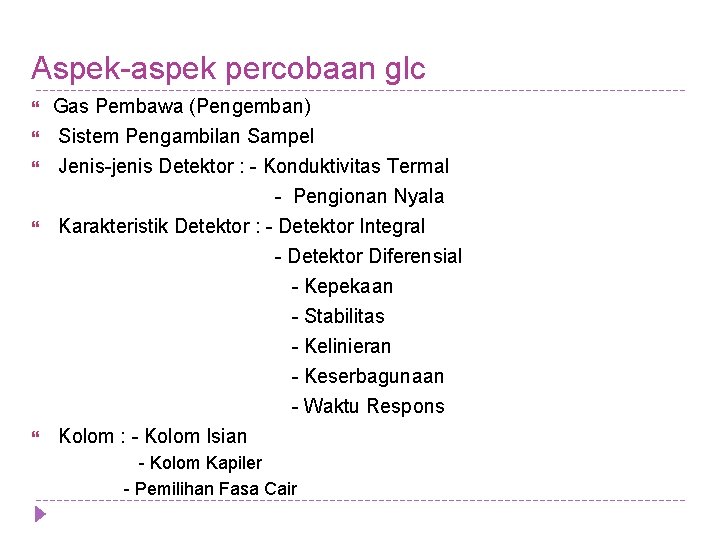 Aspek-aspek percobaan glc

Gas Pembawa (Pengemban)

Sistem Pengambilan Sampel

Jenis-jenis Detektor : - Konduktivitas Termal
- Pengionan Nyala

Karakteristik Detektor : - Detektor Integral
- Detektor Diferensial
- Kepekaan
- Stabilitas
- Kelinieran
- Keserbagunaan
- Waktu Respons

Kolom : - Kolom Isian
- Kolom Kapiler
- Pemilihan Fasa Cair